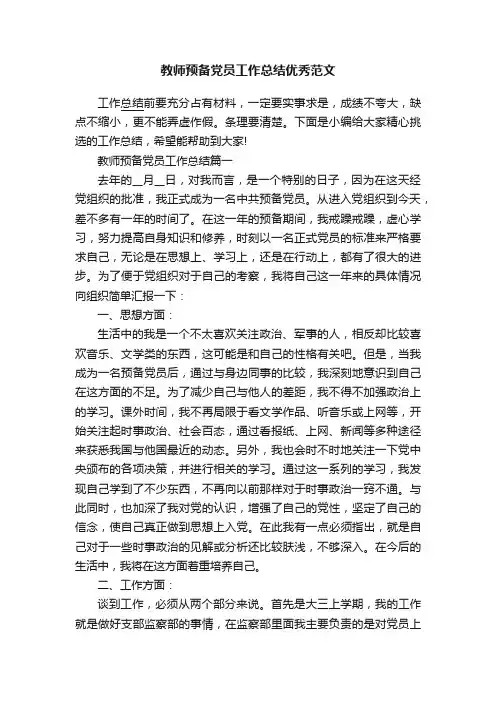 教师预备党员工作总结优秀范文

工作总结前要充分占有材料，一定要实事求是，成绩不夸大，缺点不缩小，更不能弄虚作假。条理要清楚。下面是小编给大家精心挑选的工作总结，希望能帮助到大家!

教师预备党员工作总结篇一

去年的__月__日，对我而言，是一个特别的日子，因为在这天经党组织的批准，我正式成为一名中共预备党员。从进入党组织到今天，差不多有一年的时间了。在这一年的预备期间，我戒躁戒躁，虚心学习，努力提高自身知识和修养，时刻以一名正式党员的标准来严格要求自己，无论是在思想上、学习上，还是在行动上，都有了很大的进步。为了便于党组织对于自己的考察，我将自己这一年来的具体情况向组织简单汇报一下：

一、思想方面：

生活中的我是一个不太喜欢关注政治、军事的人，相反却比较喜欢音乐、文学类的东西，这可能是和自己的性格有关吧。但是，当我成为一名预备党员后，通过与身边同事的比较，我深刻地意识到自己在这方面的不足。为了减少自己与他人的差距，我不得不加强政治上的学习。课外时间，我不再局限于看文学作品、听音乐或上网等，开始关注起时事政治、社会百态，通过看报纸、上网、新闻等多种途径来获悉我国与他国最近的动态。另外，我也会时不时地关注一下党中央颁布的各项决策，并进行相关的学习。通过这一系列的学习，我发现自己学到了不少东西，不再向以前那样对于时事政治一窍不通。与此同时，也加深了我对党的认识，增强了自己的党性，坚定了自己的信念，使自己真正做到思想上入党。在此我有一点必须指出，就是自己对于一些时事政治的见解或分析还比较肤浅，不够深入。在今后的生活中，我将在这方面着重培养自己。

二、工作方面：

谈到工作，必须从两个部分来说。首先是大三上学期，我的工作就是做好支部监察部的事情，在监察部里面我主要负责的是对党员上